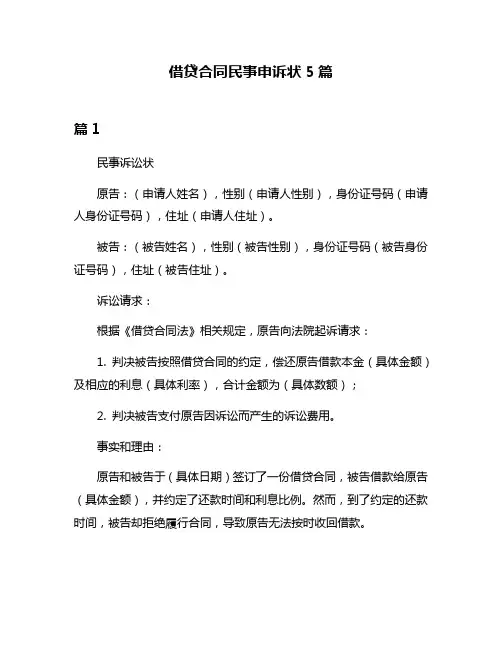 借贷合同民事申诉状 5 篇

篇 1

民事诉讼状

原告：（申请人姓名），性别（申请人性别），身份证号码（申请人身份证号码），住址（申请人住址）。

被告：（被告姓名），性别（被告性别），身份证号码（被告身份证号码），住址（被告住址）。

诉讼请求：

根据《借贷合同法》相关规定，原告向法院起诉请求：

1. 判决被告按照借贷合同的约定，偿还原告借款本金（具体金额）及相应的利息（具体利率），合计金额为（具体数额）；

2. 判决被告支付原告因诉讼而产生的诉讼费用。

事实和理由：

原告和被告于（具体日期）签订了一份借贷合同，被告借款给原告（具体金额），并约定了还款时间和利息比例。然而，到了约定的还款时间，被告却拒绝履行合同，导致原告无法按时收回借款。